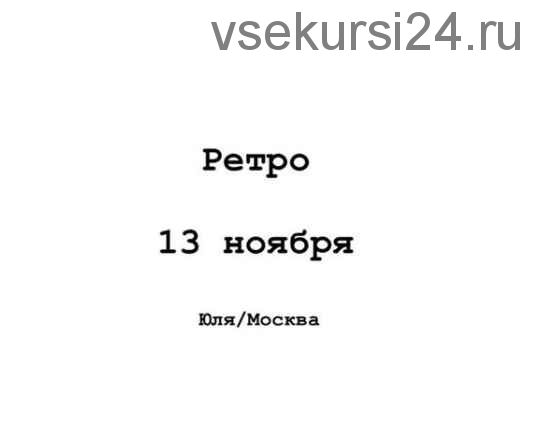 vsekursi24.ru

Ретро

13 ноября

Юля/Москва